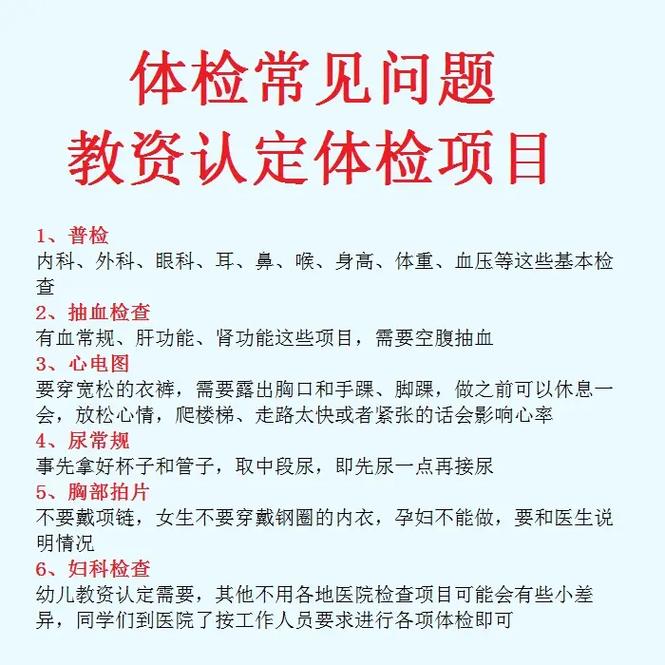 体检常见问题
教资认定体检项目

1、普检
内科、外科、眼科、耳、鼻、喉、身高、体重、血压等这些基本检查

2、抽血检查
有血常规、肝功能、肾功能这些项目，需要空腹抽血

3、心电图
要穿宽松的衣裤，需要露出胸口和手踝、脚踝，做之前可以休息一会，放松心情，爬楼梯、走路太快或者紧张的话会影响心率

4、尿常规
事先拿好杯子和管子，取中段尿，即先尿一点再接尿

5、胸部拍片
不要戴项链，女生不要穿戴钢圈的内衣，孕妇不能做，要和医生说明情况

6、妇科检查
幼儿教资认定需要，其他不用各地医院检查项目可能会有些小差异，同学们到医院了按工作人员要求进行各项体检即可